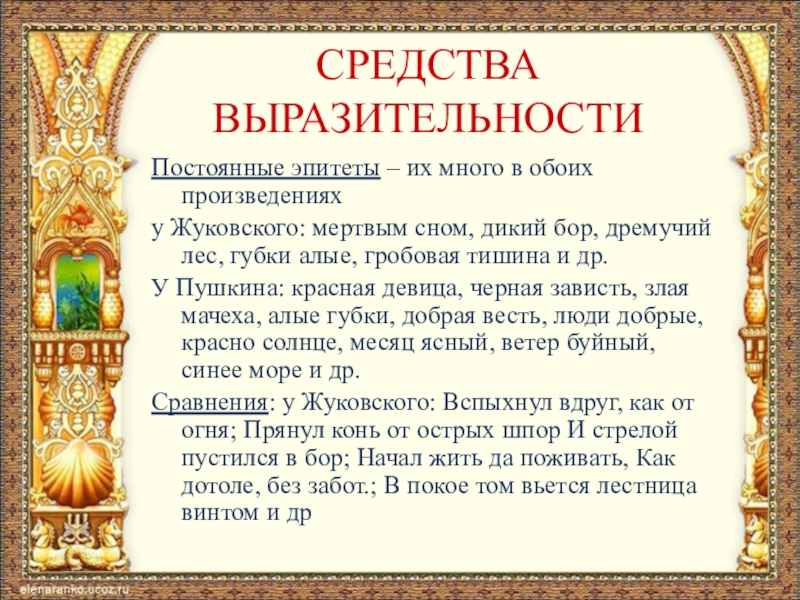 СРЕДСТВА ВЫРАЗИТЕЛЬНОСТИ

Постоянные эпитеты – их много в обоих произведениях

у Жуковского: мертвым сном, дикий бор, дремучий лес, губки алые, гробовая тишина и др.

У Пушкина: красная девица, черная зависть, злая мачеха, алые губки, добрая весть, люди добрые, красно солнце, месяц ясный, ветер буйный, синее море и др.

Сравнения: у Жуковского: Вспыхнул вдруг, как от огня; Прянул конь от острых шпор И стрелой пустился в бор; Начал жить да поживать, Как дотоле, без забот.; В покое том вьется лестница винтом и др

elenaranko.ucoz.ru